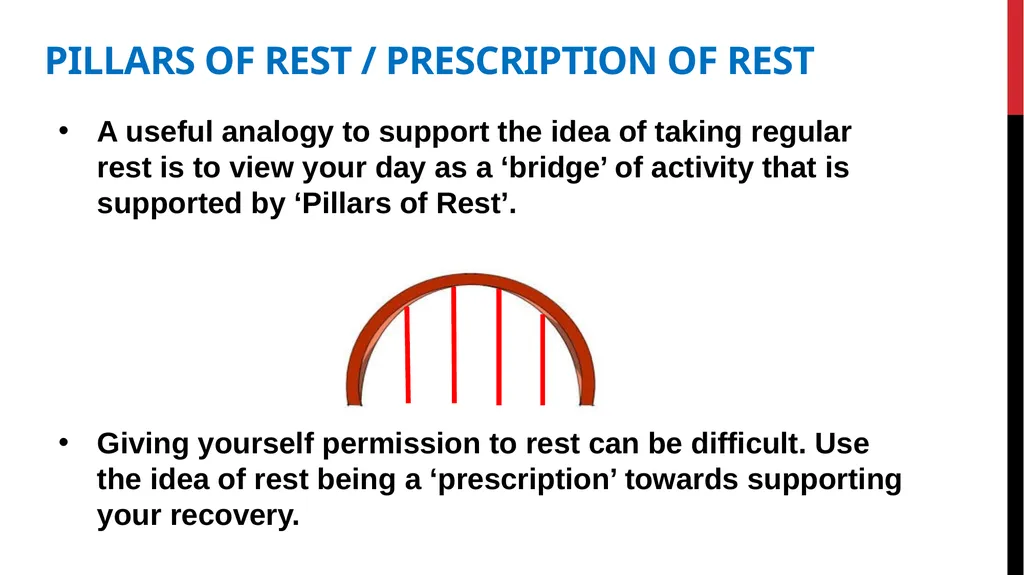 PILLARS OF REST / PRESCRIPTION OF REST

• A useful analogy to support the idea of taking regular rest is to view your day as a ‘bridge’ of activity that is supported by ‘Pillars of Rest’.

• Giving yourself permission to rest can be difficult. Use the idea of rest being a ‘prescription’ towards supporting your recovery.